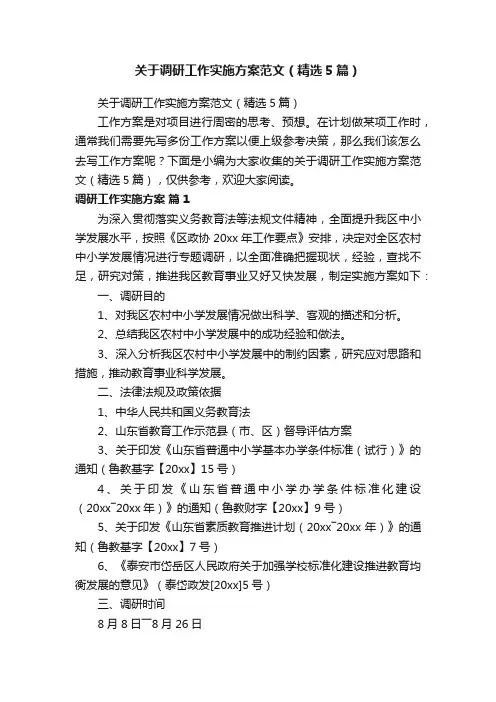 关于调研工作实施方案范文（精选5篇）

关于调研工作实施方案范文（精选5篇）

工作方案是对项目进行周密的思考、预想。在计划做某项工作时，通常我们需要先写多份工作方案以便上级参考决策，那么我们该怎么去写工作方案呢？下面是小编为大家收集的关于调研工作实施方案范文（精选5篇），仅供参考，欢迎大家阅读。

调研工作实施方案 篇1

为深入贯彻落实义务教育法等法规文件精神，全面提升我区中小学发展水平，按照《区政协20xx年工作要点》安排，决定对全区农村中小学发展情况进行专题调研，以全面准确把握现状，经验，查找不足，研究对策，推进我区教育事业又好又快发展，制定实施方案如下：

一、调研目的

1、对我区农村中小学发展情况做出科学、客观的描述和分析。

2、总结我区农村中小学发展中的成功经验和做法。

3、深入分析我区农村中小学发展中的制约因素，研究应对思路和措施，推动教育事业科学发展。

二、法律法规及政策依据

1、中华人民共和国义务教育法

2、山东省教育工作示范县（市、区）督导评估方案

3、关于印发《山东省普通中小学基本办学条件标准（试行）》的通知（鲁教基字【20xx】15号）

4、关于印发《山东省普通中小学办学条件标准化建设（20xx~20xx年）》的通知（鲁教财字【20xx】9号）

5、关于印发《山东省素质教育推进计划（20xx~20xx年）》的通知（鲁教基字【20xx】7号）

6、《泰安市岱岳区人民政府关于加强学校标准化建设推进教育均衡发展的意见》（泰岱政发[20xx]5号）

三、调研时间

8月8日—8月26日